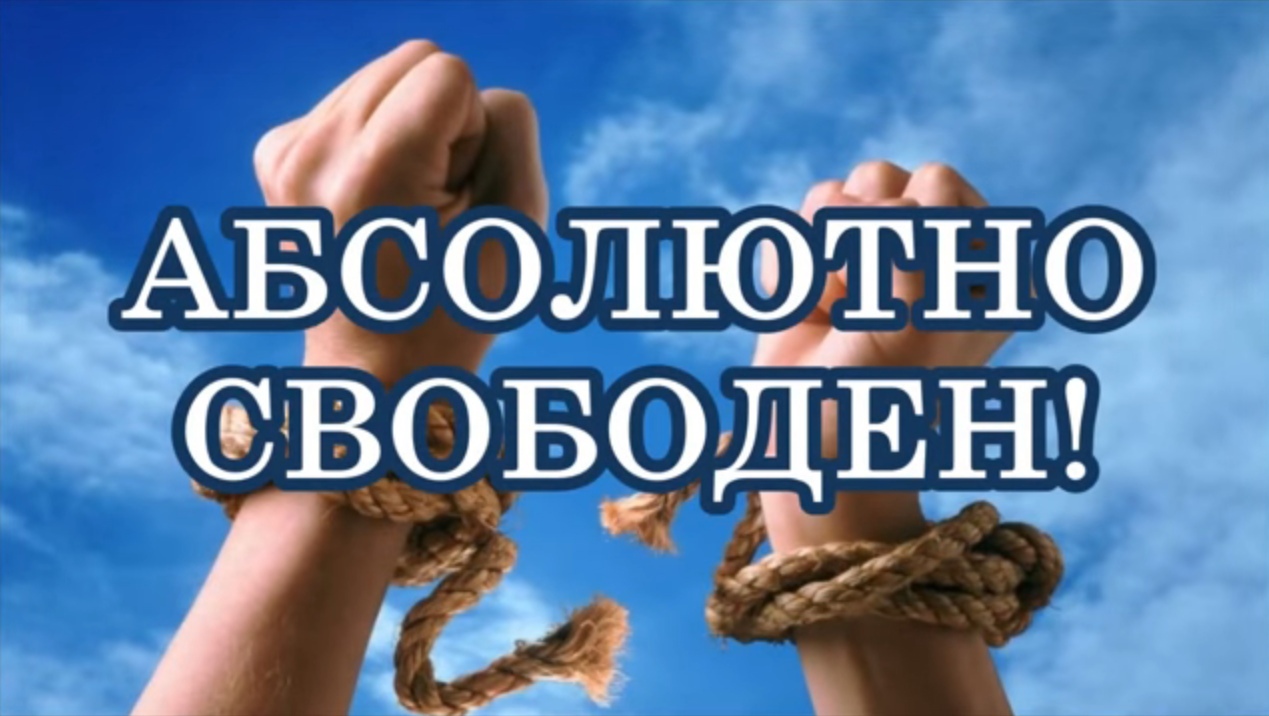 АБСОЛЮТНО
СВОБОДЕН!